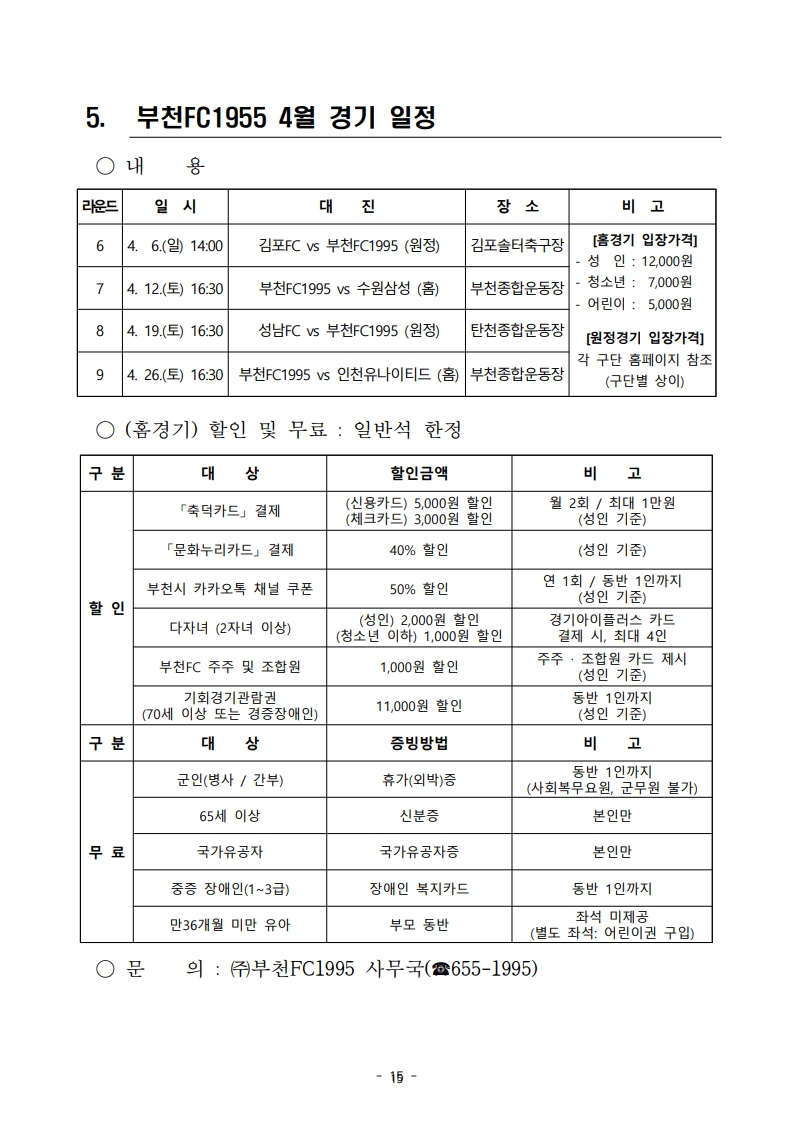 5. 부천FC1955 4월 경기 일정

○ 내 용

| 라운드 | 일 시 | 대 진 | 장 소 | 비 고 |
|---|---|---|---|---|
| 6 | 4. 6.(일) 14:00 | 김포FC vs 부천FC1995 (원정) | 김포솔터축구장 | [홈경기 입장가격] - 성 인 : 12,000원 - 청소년 : 7,000원 - 어린이 : 5,000원 [원정경기 입장가격] 각 구단 홈페이지 참조 (구단별 상이) |
| 7 | 4. 12.(토) 16:30 | 부천FC1995 vs 수원삼성 (홈) | 부천종합운동장 | |
| 8 | 4. 19.(토) 16:30 | 성남FC vs 부천FC1995 (원정) | 탄천종합운동장 | |
| 9 | 4. 26.(토) 16:30 | 부천FC1995 vs 인천유나이티드 (홈) | 부천종합운동장 | |

○ (홈경기) 할인 및 무료 : 일반석 한정

| 구 분 | 대 상 | 할인금액 | 비 고 |
|---|---|---|---|
| 할 인 | 「축덕카드」 결제 | (신용카드) 5,000원 할인 (체크카드) 3,000원 할인 | 월 2회 / 최대 1만원 (성인 기준) |
| | 「문화누리카드」 결제 | 40% 할인 | (성인 기준) |
| | 부천시 카카오톡 채널 쿠폰 | 50% 할인 | 연 1회 / 동반 1인까지 (성인 기준) |
| | 다자녀 (2자녀 이상) | (성인) 2,000원 할인 (청소년 이하) 1,000원 할인 | 경기아이플러스 카드 결제 시, 최대 4인 |
| | 부천FC 주주 및 조합원 | 1,000원 할인 | 주주 · 조합원 카드 제시 (성인 기준) |
| | 기회경기관람권 (70세 이상 또는 경증장애인) | 11,000원 할인 | 동반 1인까지 (성인 기준) |
| 구 분 | 대 상 | 증빙방법 | 비 고 |
| 무 료 | 군인(병사 / 간부) | 휴가(외박)증 | 동반 1인까지 (사회복무요원, 군무원 불가) |
| | 65세 이상 | 신분증 | 본인만 |
| | 국가유공자 | 국가유공자증 | 본인만 |
| | 중증 장애인(1~3급) | 장애인 복지카드 | 동반 1인까지 |
| | 만36개월 미만 유아 | 부모 동반 | 좌석 미제공 (별도 좌석: 어린이권 구입) |

○ 문 의 : ㈜부천FC1995 사무국(☎655-1995)

- 15 -